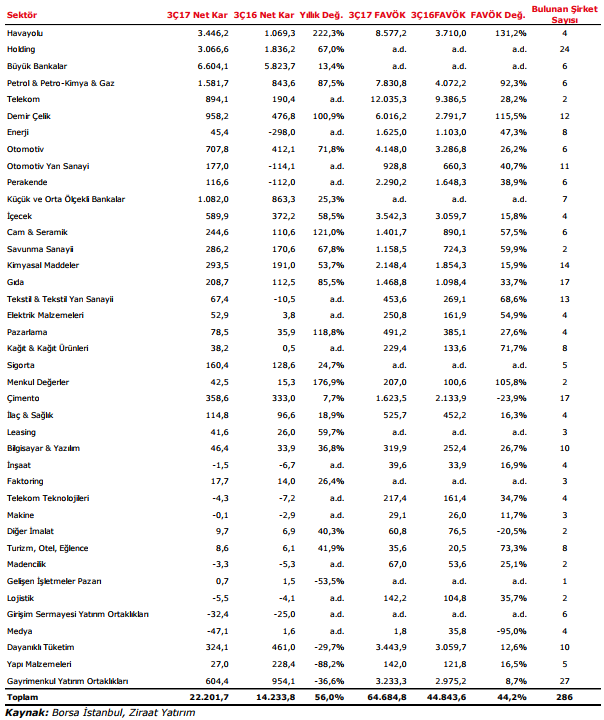 | Sektör | 3Ç17 Net Kar | 3Ç16 Net Kar | Yıllık Değ. | 3Ç17 FAVÖK | 3Ç16FAVÖK | FAVÖK Değ. | Bulunan Şirket Sayısı |
|---|---|---|---|---|---|---|---|
| Havayolu | 3.446,2 | 1.069,3 | 222,3% | 8.577,2 | 3.710,0 | 131,2% | 4 |
| Holding | 3.066,6 | 1.836,2 | 67,0% | a.d. | a.d. | a.d. | 24 |
| Büyük Bankalar | 6.604,1 | 5.823,7 | 13,4% | a.d. | a.d. | a.d. | 6 |
| Petrol & Petro-Kimya & Gaz | 1.581,7 | 843,6 | 87,5% | 7.830,8 | 4.072,2 | 92,3% | 6 |
| Telekom | 894,1 | 190,4 | a.d. | 12.035,3 | 9.386,5 | 28,2% | 2 |
| Demir Çelik | 958,2 | 476,8 | 100,9% | 6.016,2 | 2.791,7 | 115,5% | 12 |
| Enerji | 45,4 | -298,0 | a.d. | 1.625,0 | 1.103,0 | 47,3% | 8 |
| Otomotiv | 707,8 | 412,1 | 71,8% | 4.148,0 | 3.286,8 | 26,2% | 6 |
| Otomotiv Yan Sanayi | 177,0 | -114,1 | a.d. | 928,8 | 660,3 | 40,7% | 11 |
| Perakende | 116,6 | -112,0 | a.d. | 2.290,2 | 1.648,3 | 38,9% | 6 |
| Küçük ve Orta Ölçekli Bankalar | 1.082,0 | 863,3 | 25,3% | a.d. | a.d. | a.d. | 7 |
| İçecek | 589,9 | 372,2 | 58,5% | 3.542,3 | 3.059,7 | 15,8% | 4 |
| Cam & Seramik | 244,6 | 110,6 | 121,0% | 1.401,7 | 890,1 | 57,5% | 6 |
| Savunma Sanayii | 286,2 | 170,6 | 67,8% | 1.158,5 | 724,3 | 59,9% | 2 |
| Kimyasal Maddeler | 293,5 | 191,0 | 53,7% | 2.148,4 | 1.854,3 | 15,9% | 14 |
| Gıda | 208,7 | 112,5 | 85,5% | 1.468,8 | 1.098,4 | 33,7% | 17 |
| Tekstil & Tekstil Yan Sanayii | 67,4 | -10,5 | a.d. | 453,6 | 269,1 | 68,6% | 13 |
| Elektrik Malzemeleri | 52,9 | 3,8 | a.d. | 250,8 | 161,9 | 54,9% | 4 |
| Pazarlama | 78,5 | 35,9 | 118,8% | 491,2 | 385,1 | 27,6% | 4 |
| Kağıt & Kağıt Ürünleri | 38,2 | 0,5 | a.d. | 229,4 | 133,6 | 71,7% | 8 |
| Sigorta | 160,4 | 128,6 | 24,7% | a.d. | a.d. | a.d. | 5 |
| Menkul Değerler | 42,5 | 15,3 | 176,9% | 207,0 | 100,6 | 105,8% | 2 |
| Çimento | 358,6 | 333,0 | 7,7% | 1.623,5 | 2.133,9 | -23,9% | 17 |
| İlaç & Sağlık | 114,8 | 96,6 | 18,9% | 525,7 | 452,2 | 16,3% | 4 |
| Leasing | 41,6 | 26,0 | 59,7% | a.d. | a.d. | a.d. | 3 |
| Bilgisayar & Yazılım | 46,4 | 33,9 | 36,8% | 319,9 | 252,4 | 26,7% | 10 |
| İnşaat | -1,5 | -6,7 | a.d. | 39,6 | 33,9 | 16,9% | 4 |
| Faktoring | 17,7 | 14,0 | 26,4% | a.d. | a.d. | a.d. | 3 |
| Telekom Teknolojileri | -4,3 | -7,2 | a.d. | 217,4 | 161,4 | 34,7% | 4 |
| Makine | -0,1 | -2,9 | a.d. | 29,1 | 26,0 | 11,7% | 3 |
| Diğer İmalat | 9,7 | 6,9 | 40,3% | 60,8 | 76,5 | -20,5% | 2 |
| Turizm, Otel, Eğlence | 8,6 | 6,1 | 41,9% | 35,6 | 20,5 | 73,3% | 8 |
| Madencilik | -3,3 | -5,3 | a.d. | 67,0 | 53,6 | 25,1% | 2 |
| Gelişen İşletmeler Pazarı | 0,7 | 1,5 | -53,5% | a.d. | a.d. | a.d. | 1 |
| Lojistik | -5,5 | -4,1 | a.d. | 142,2 | 104,8 | 35,7% | 2 |
| Girişim Sermayesi Yatırım Ortaklıkları | -32,4 | -25,0 | a.d. | a.d. | a.d. | a.d. | 6 |
| Medya | -47,1 | 1,6 | a.d. | 1,8 | 35,8 | -95,0% | 4 |
| Dayanıklı Tüketim | 324,1 | 461,0 | -29,7% | 3.443,9 | 3.059,7 | 12,6% | 10 |
| Yapı Malzemeleri | 27,0 | 228,4 | -88,2% | 142,0 | 121,8 | 16,5% | 5 |
| Gayrimenkul Yatırım Ortaklıkları | 604,4 | 954,1 | -36,6% | 3.233,3 | 2.975,2 | 8,7% | 27 |
| Toplam | 22.201,7 | 14.233,8 | 56,0% | 64.684,8 | 44.843,6 | 44,2% | 286 |

Kaynak: Borsa İstanbul, Ziraat Yatırım